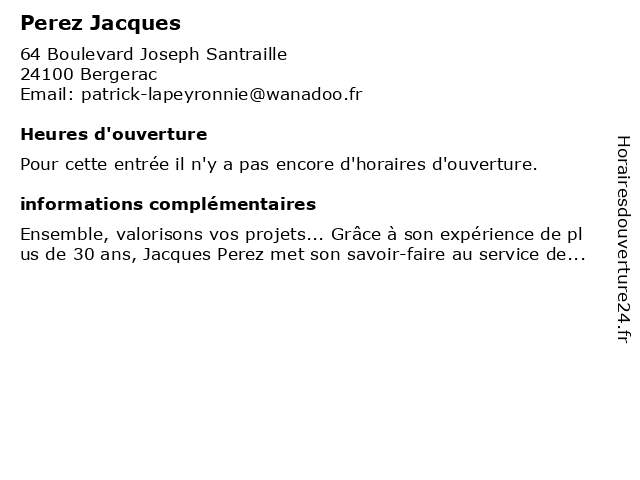 Perez Jacques

64 Boulevard Joseph Santraille
24100 Bergerac
Email: patrick-lapeyronnie@wanadoo.fr

Heures d'ouverture

Pour cette entrée il n'y a pas encore d'horaires d'ouverture.

informations complémentaires

Ensemble, valorisons vos projets... Grâce à son expérience de plus de 30 ans, Jacques Perez met son savoir-faire au service de...

Horairesdouverture24.fr